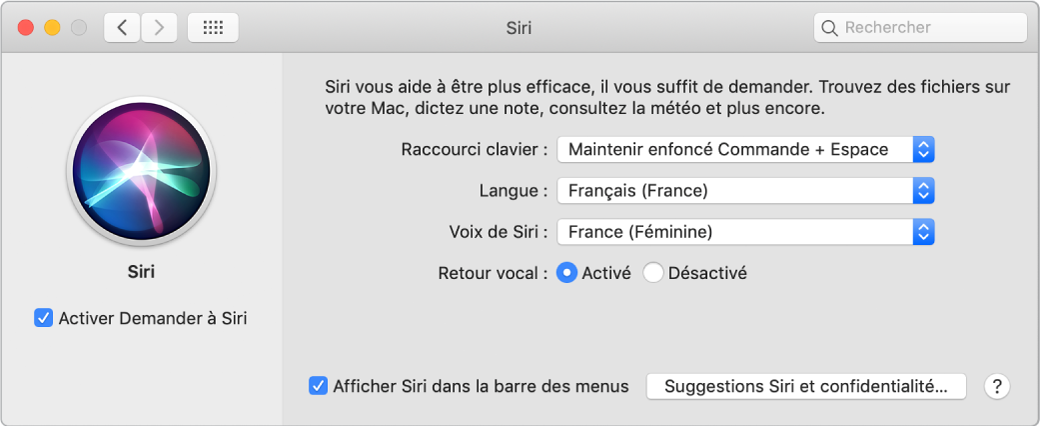 Siri

Rechercher

Siri

Activer Demander à Siri

Siri vous aide à être plus efficace, il vous suffit de demander. Trouvez des fichiers sur votre Mac, dictez une note, consultez la météo et plus encore.

Raccourci clavier : Maintenir enfoncé Commande + Espace

Langue : Français (France)

Voix de Siri : France (Féminine)

Retour vocal : Activé Désactivé

Afficher Siri dans la barre des menus

Suggestions Siri et confidentialité…

?